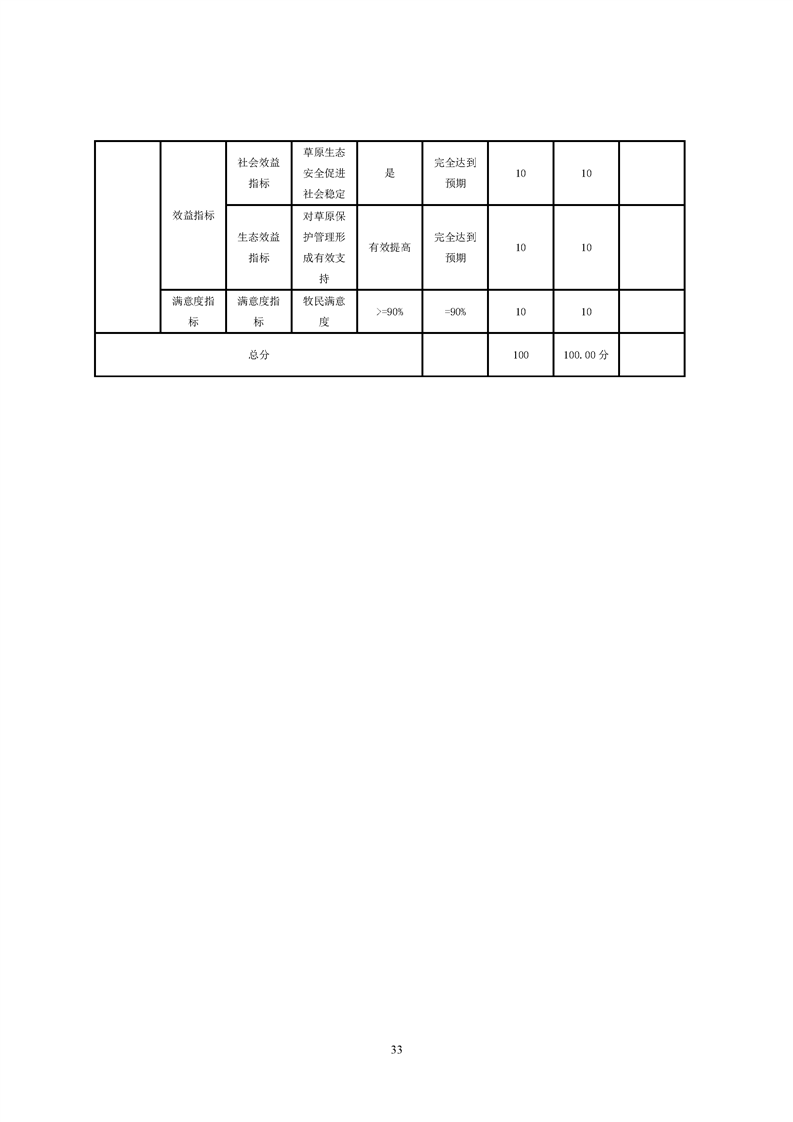 |  | 效益指标 | 社会效益指标 | 草原生态安全促进社会稳定 | 是 | 完全达到预期 | 10 | 10 |  |
|---|---|---|---|---|---|---|---|---|
|  |  | 生态效益指标 | 对草原保护管理形成有效支持 | 有效提高 | 完全达到预期 | 10 | 10 |  |
|  | 满意度指标 | 满意度指标 | 牧民满意度 | >=90% | =90% | 10 | 10 |  |
| 总分 |  |  |  |  |  | 100 | 100.00分 |  |

33